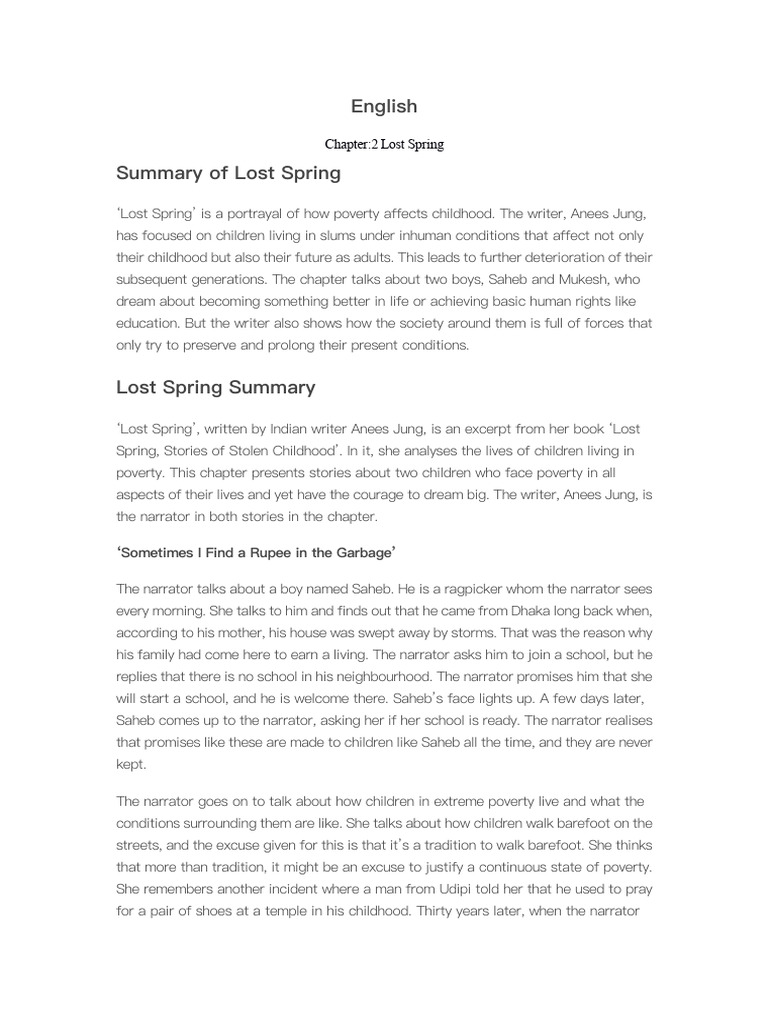 English

Chapter:2 Lost Spring

Summary of Lost Spring

'Lost Spring' is a portrayal of how poverty affects childhood. The writer, Anees Jung, has focused on children living in slums under inhuman conditions that affect not only their childhood but also their future as adults. This leads to further deterioration of their subsequent generations. The chapter talks about two boys, Saheb and Mukesh, who dream about becoming something better in life or achieving basic human rights like education. But the writer also shows how the society around them is full of forces that only try to preserve and prolong their present conditions.

Lost Spring Summary

'Lost Spring', written by Indian writer Anees Jung, is an excerpt from her book 'Lost Spring, Stories of Stolen Childhood'. In it, she analyses the lives of children living in poverty. This chapter presents stories about two children who face poverty in all aspects of their lives and yet have the courage to dream big. The writer, Anees Jung, is the narrator in both stories in the chapter.

'Sometimes I Find a Rupee in the Garbage'

The narrator talks about a boy named Saheb. He is a ragpicker whom the narrator sees every morning. She talks to him and finds out that he came from Dhaka long back when, according to his mother, his house was swept away by storms. That was the reason why his family had come here to earn a living. The narrator asks him to join a school, but he replies that there is no school in his neighbourhood. The narrator promises him that she will start a school, and he is welcome there. Saheb's face lights up. A few days later, Saheb comes up to the narrator, asking her if her school is ready. The narrator realises that promises like these are made to children like Saheb all the time, and they are never kept.

The narrator goes on to talk about how children in extreme poverty live and what the conditions surrounding them are like. She talks about how children walk barefoot on the streets, and the excuse given for this is that it's a tradition to walk barefoot. She thinks that more than tradition, it might be an excuse to justify a continuous state of poverty. She remembers another incident where a man from Udipi told her that he used to pray for a pair of shoes at a temple in his childhood. Thirty years later, when the narrator